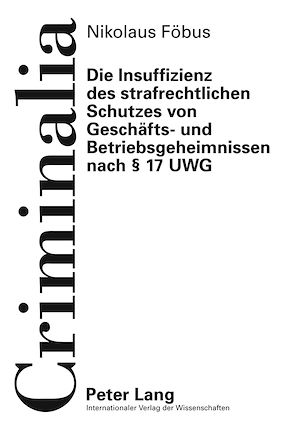 Criminalia

Nikolaus Föbus

Die Insuffizienz des strafrechtlichen Schutzes von Geschäfts- und Betriebsgeheimnissen nach § 17 UWG

Peter Lang
Internationaler Verlag der Wissenschaften